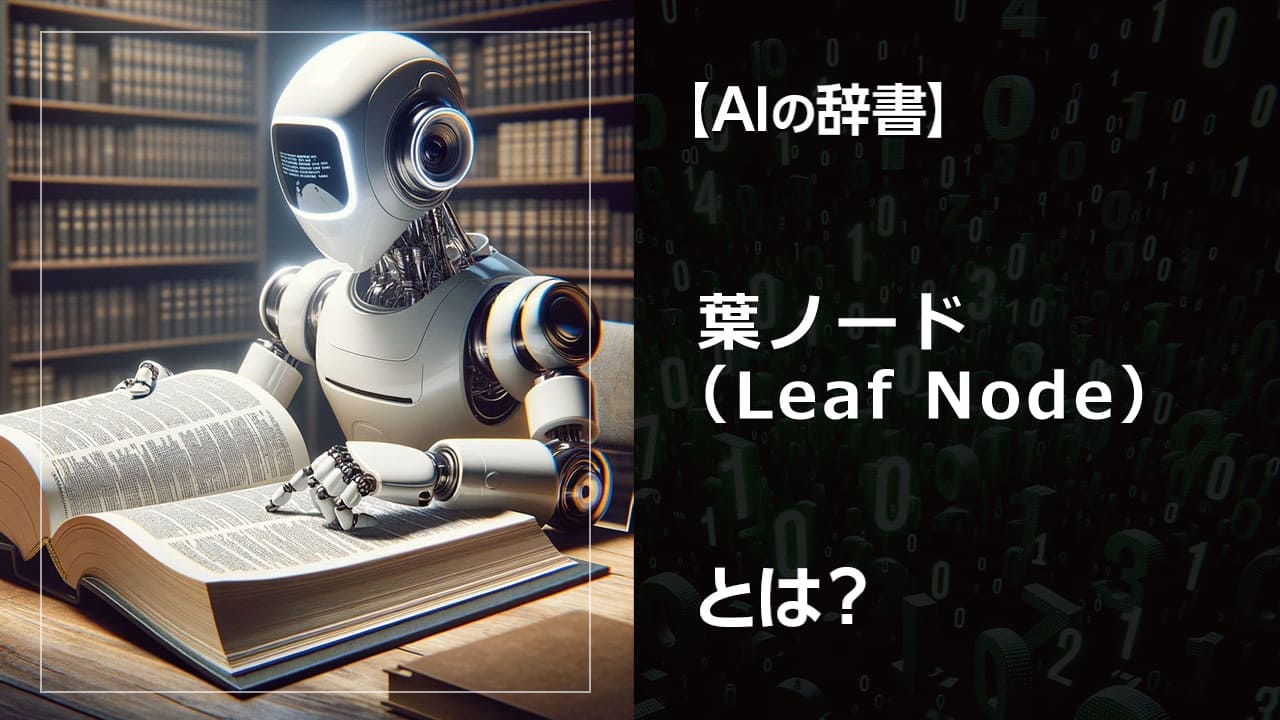 【AIの辞書】

葉ノード
（Leaf Node）

とは？